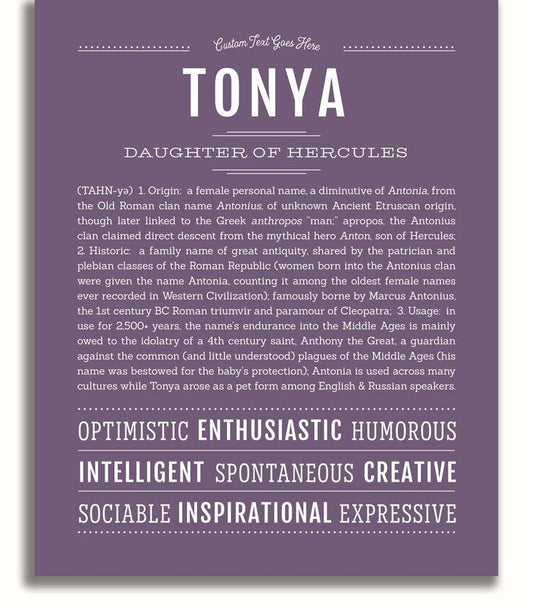 Custom Text Goes Here

TONYA

DAUGHTER OF HERCULES

(TAHN-yə) 1. Origin: a female personal name, a diminutive of Antonia, from the Old Roman clan name Antonius, of unknown Ancient Etruscan origin, though later linked to the Greek anthropos "man;" apropos, the Antonius clan claimed direct descent from the mythical hero Anton, son of Hercules; 2. Historic: a family name of great antiquity, shared by the patrician and plebian classes of the Roman Republic (women born into the Antonius clan were given the name Antonia, counting it among the oldest female names ever recorded in Western Civilization); famously borne by Marcus Antonius, the 1st century BC Roman triumvir and paramour of Cleopatra; 3. Usage: in use for 2,500+ years, the name's endurance into the Middle Ages is mainly owed to the idolatry of a 4th century saint, Anthony the Great, a guardian against the common (and little understood) plagues of the Middle Ages (his name was bestowed for the baby's protection); Antonia is used across many cultures while Tonya arose as a pet form among English & Russian speakers.

OPTIMISTIC ENTHUSIASTIC HUMOROUS

INTELLIGENT SPONTANEOUS CREATIVE

SOCIABLE INSPIRATIONAL EXPRESSIVE